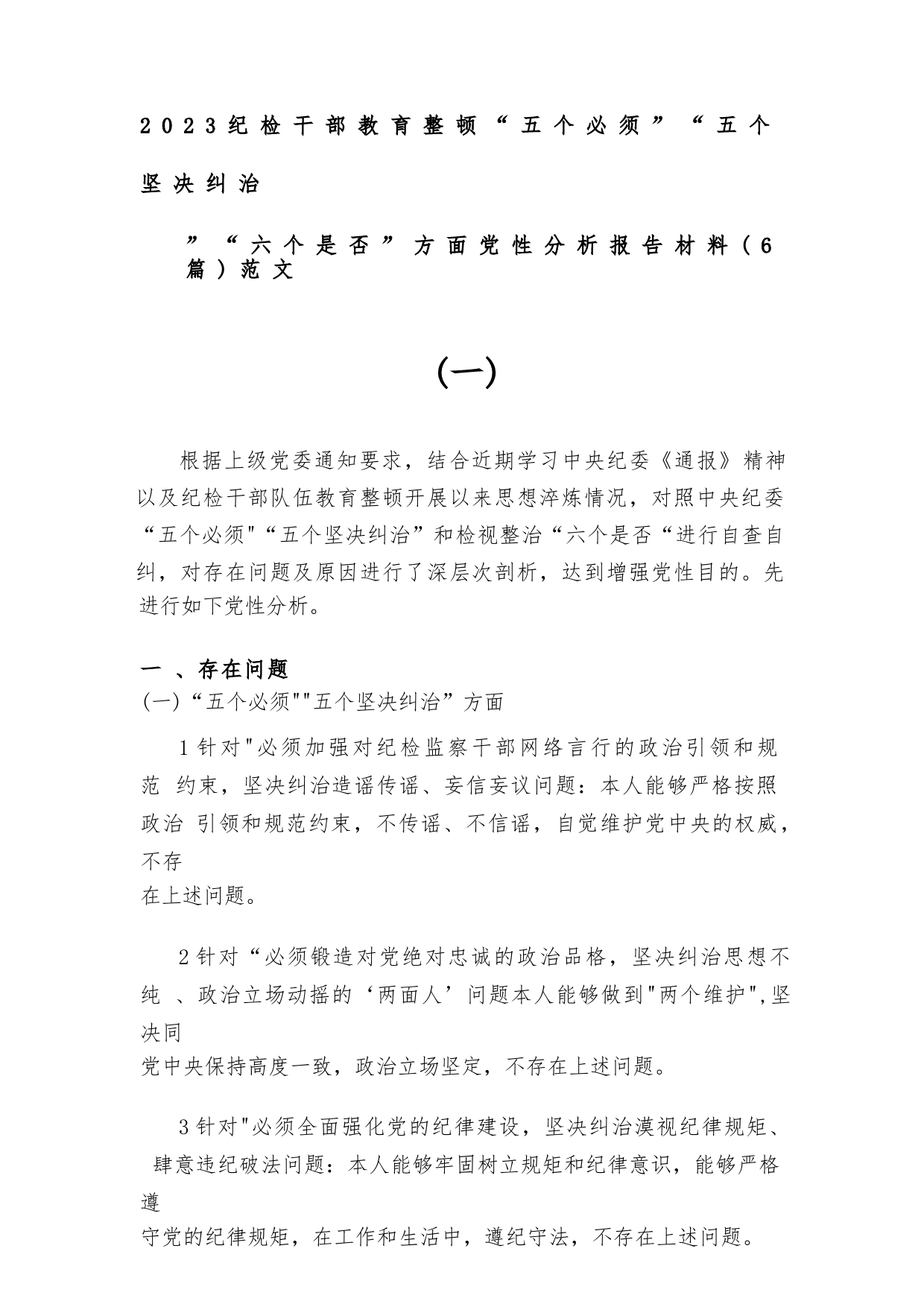 2023纪检干部教育整顿“五个必须”“五个坚决纠治

”“六个是否”方面党性分析报告材料（6篇）范文

(一)

根据上级党委通知要求，结合近期学习中央纪委《通报》精神以及纪检干部队伍教育整顿开展以来思想淬炼情况，对照中央纪委“五个必须"“五个坚决纠治”和检视整治“六个是否“进行自查自纠，对存在问题及原因进行了深层次剖析，达到增强党性目的。先进行如下党性分析。

一 、存在问题

(一)“五个必须""五个坚决纠治”方面

1针对"必须加强对纪检监察干部网络言行的政治引领和规范 约束，坚决纠治造谣传谣、妄信妄议问题：本人能够严格按照政治 引领和规范约束，不传谣、不信谣，自觉维护党中央的权威，不存在上述问题。

2针对“必须锻造对党绝对忠诚的政治品格，坚决纠治思想不纯 、政治立场动摇的‘两面人’问题本人能够做到"两个维护",坚决同党中央保持高度一致，政治立场坚定，不存在上述问题。

3针对"必须全面强化党的纪律建设，坚决纠治漠视纪律规矩、 肆意违纪破法问题：本人能够牢固树立规矩和纪律意识，能够严格遵守党的纪律规矩，在工作和生活中，遵纪守法，不存在上述问题。